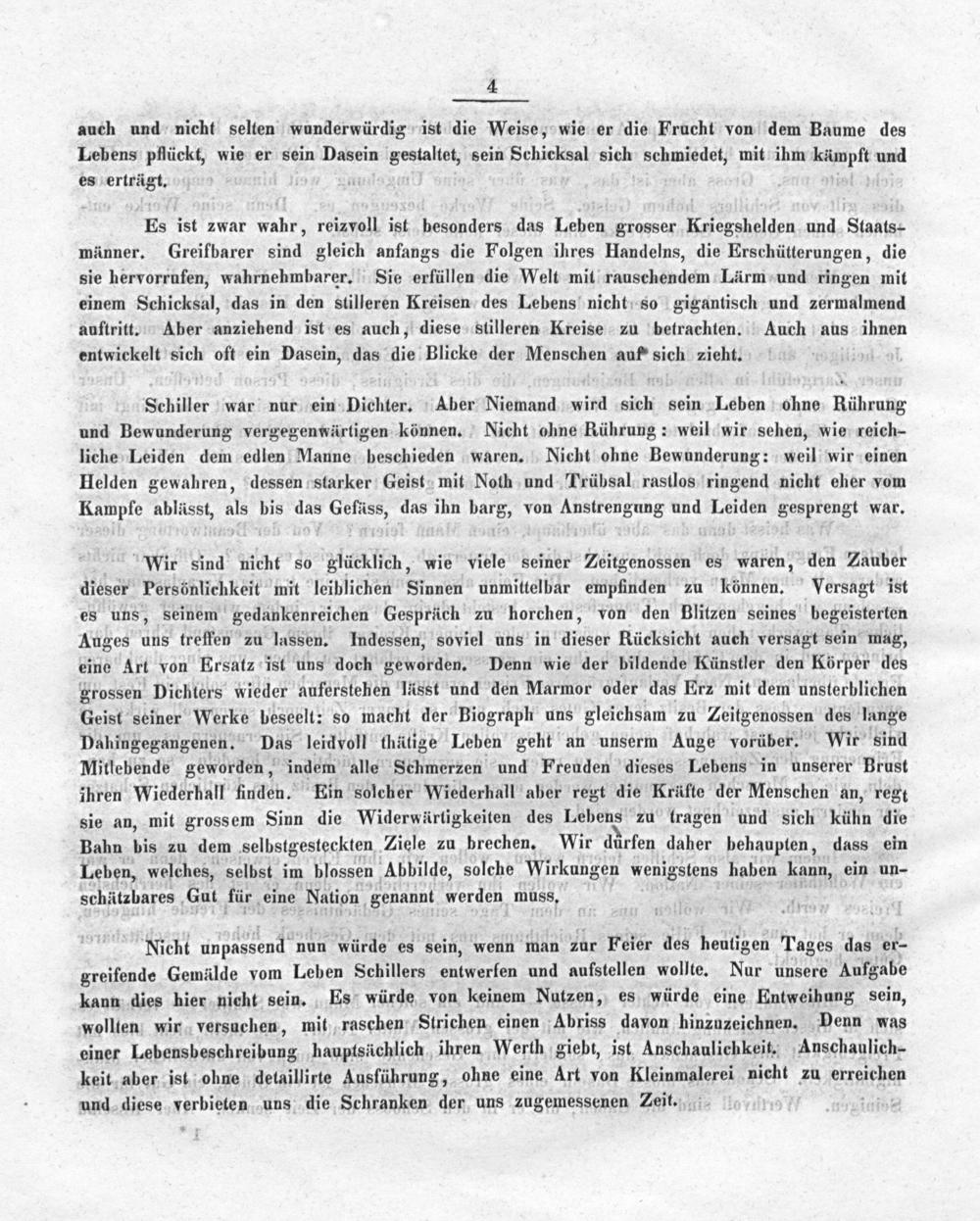 4

auch und nicht selten wunderwürdig ist die Weise, wie er die Frucht von dem Baume des Lebens pflückt, wie er sein Dasein gestaltet, sein Schicksal sich schmiedet, mit ihm kämpft und es erträgt.

Es ist zwar wahr, reizvoll ist besonders das Leben grosser Kriegshelden und Staatsmänner. Greifbarer sind gleich anfangs die Folgen ihres Handelns, die Erschütterungen, die sie hervorrufen, wahrnehmbarer. Sie erfüllen die Welt mit rauschendem Lärm und ringen mit einem Schicksal, das in den stilleren Kreisen des Lebens nicht so gigantisch und zermalmend auftritt. Aber anziehend ist es auch, diese stilleren Kreise zu betrachten. Auch aus ihnen entwickelt sich oft ein Dasein, das die Blicke der Menschen auf sich zieht.

Schiller war nur ein Dichter. Aber Niemand wird sich sein Leben ohne Rührung und Bewunderung vergegenwärtigen können. Nicht ohne Rührung: weil wir sehen, wie reichliche Leiden dem edlen Manne beschieden waren. Nicht ohne Bewunderung: weil wir einen Helden gewahren, dessen starker Geist mit Noth und Trübsal rastlos ringend nicht eher vom Kampfe ablässt, als bis das Gefäss, das ihn barg, von Anstrengung und Leiden gesprengt war.

Wir sind nicht so glücklich, wie viele seiner Zeitgenossen es waren, den Zauber dieser Persönlichkeit mit leiblichen Sinnen unmittelbar empfinden zu können. Versagt ist es uns, seinem gedankenreichen Gespräch zu horchen, von den Blitzen seines begeisterten Auges uns treffen zu lassen. Indessen, soviel uns in dieser Rücksicht auch versagt sein mag, eine Art von Ersatz ist uns doch geworden. Denn wie der bildende Künstler den Körper des grossen Dichters wieder auferstehen lässt und den Marmor oder das Erz mit dem unsterblichen Geist seiner Werke beseelt: so macht der Biograph uns gleichsam zu Zeitgenossen des lange Dahingegangenen. Das leidvoll thätige Leben geht an unserm Auge vorüber. Wir sind Mitlebende geworden, indem alle Schmerzen und Freuden dieses Lebens in unserer Brust ihren Wiederhall finden. Ein solcher Wiederhall aber regt die Kräfte der Menschen an, regt sie an, mit grossem Sinn die Widerwärtigkeiten des Lebens zu tragen und sich kühn die Bahn bis zu dem selbstgesteckten Ziele zu brechen. Wir dürfen daher behaupten, dass ein Leben, welches, selbst im blossen Abbilde, solche Wirkungen wenigstens haben kann, ein unschätzbares Gut für eine Nation genannt werden muss.

Nicht unpassend nun würde es sein, wenn man zur Feier des heutigen Tages das ergreifende Gemälde vom Leben Schillers entwerfen und aufstellen wollte. Nur unsere Aufgabe kann dies hier nicht sein. Es würde von keinem Nutzen, es würde eine Entweihung sein, wollten wir versuchen, mit raschen Strichen einen Abriss davon hinzuzeichnen. Denn was einer Lebensbeschreibung hauptsächlich ihren Werth giebt, ist Anschaulichkeit. Anschaulichkeit aber ist ohne detaillirte Ausführung, ohne eine Art von Kleinmalerei nicht zu erreichen und diese verbieten uns die Schranken der uns zugemessenen Zeit.